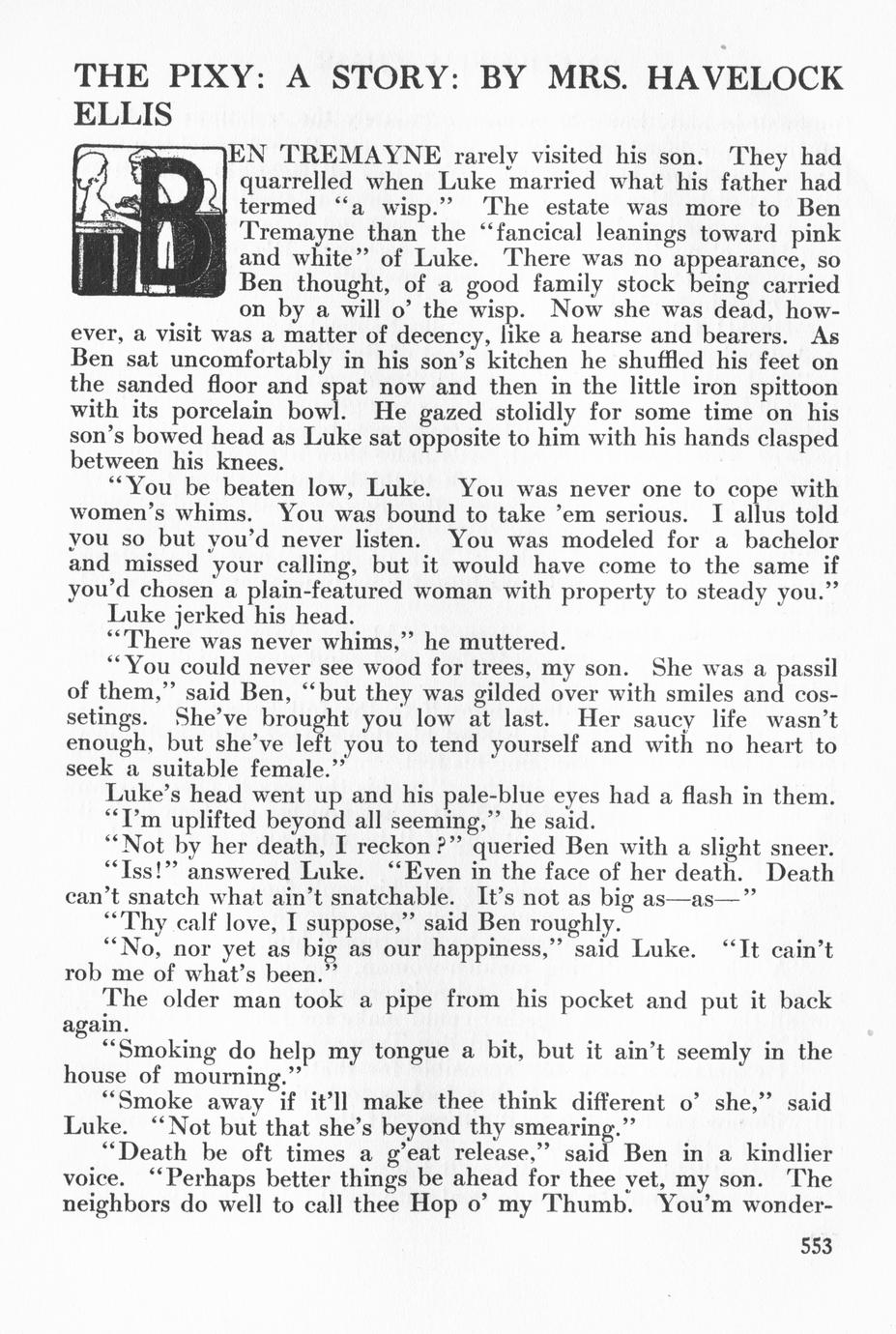 THE PIXY: A STORY: BY MRS. HAVELOCK ELLIS

BEN TREMAYNE rarely visited his son. They had quarrelled when Luke married what his father had termed "a wisp." The estate was more to Ben Tremayne than the "fancical leanings toward pink and white" of Luke. There was no appearance, so Ben thought, of a good family stock being carried on by a will o' the wisp. Now she was dead, however, a visit was a matter of decency, like a hearse and bearers. As Ben sat uncomfortably in his son's kitchen he shuffled his feet on the sanded floor and spat now and then in the little iron spittoon with its porcelain bowl. He gazed stolidly for some time on his son's bowed head as Luke sat opposite to him with his hands clasped between his knees.

"You be beaten low, Luke. You was never one to cope with women's whims. You was bound to take 'em serious. I allus told you so but you'd never listen. You was modeled for a bachelor and missed your calling, but it would have come to the same if you'd chosen a plain-featured woman with property to steady you."

Luke jerked his head.

"There was never whims," he muttered.

"You could never see wood for trees, my son. She was a passil of them," said Ben, "but they was gilded over with smiles and cossetings. She've brought you low at last. Her saucy life wasn't enough, but she've left you to tend yourself and with no heart to seek a suitable female."

Luke's head went up and his pale-blue eyes had a flash in them.

"I'm uplifted beyond all seeming," he said.

"Not by her death, I reckon?" queried Ben with a slight sneer.

"Iss!" answered Luke. "Even in the face of her death. Death can't snatch what ain't snatchable. It's not as big as—as—"

"Thy calf love, I suppose," said Ben roughly.

"No, nor yet as big as our happiness," said Luke. "It cain't rob me of what's been."

The older man took a pipe from his pocket and put it back again.

"Smoking do help my tongue a bit, but it ain't seemly in the house of mourning."

"Smoke away if it'll make thee think different o' she," said Luke. "Not but that she's beyond thy smearing."

"Death be oft times a g'eat release," said Ben in a kindlier voice. "Perhaps better things be ahead for thee yet, my son. The neighbors do well to call thee Hop o' my Thumb. You'm wonder-

553